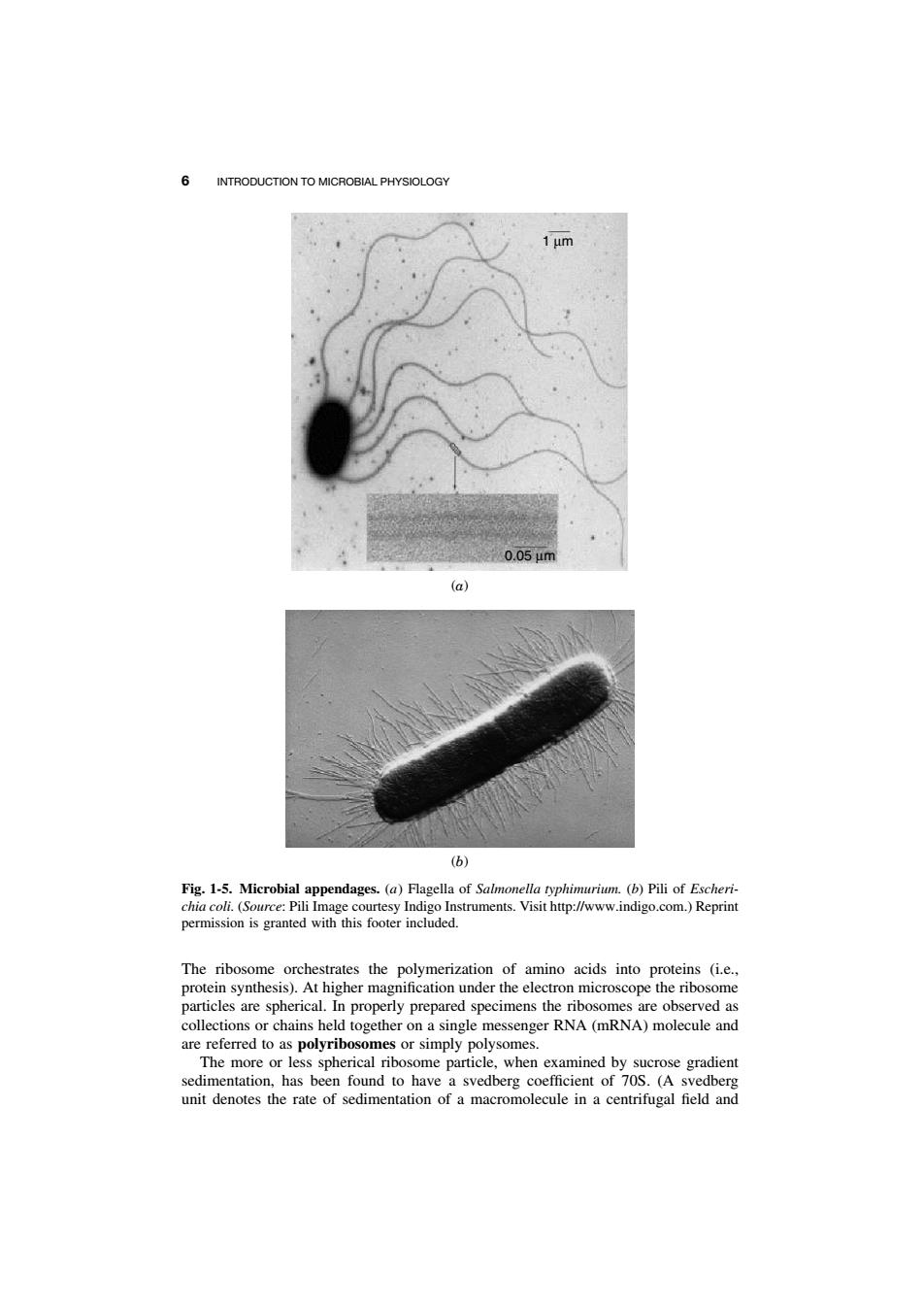 6 INTRODUCTION TO MICROBIAL PHYSIOLOGY

1 μm

0.05 μm

(a)

(b)

Fig. 1-5. Microbial appendages. (a) Flagella of Salmonella typhimurium. (b) Pili of Escherichia coli. (Source: Pili Image courtesy Indigo Instruments. Visit http://www.indigo.com.) Reprint permission is granted with this footer included.

The ribosome orchestrates the polymerization of amino acids into proteins (i.e., protein synthesis). At higher magnification under the electron microscope the ribosome particles are spherical. In properly prepared specimens the ribosomes are observed as collections or chains held together on a single messenger RNA (mRNA) molecule and are referred to as polyribosomes or simply polysomes.

The more or less spherical ribosome particle, when examined by sucrose gradient sedimentation, has been found to have a svedberg coefficient of 70S. (A svedberg unit denotes the rate of sedimentation of a macromolecule in a centrifugal field and